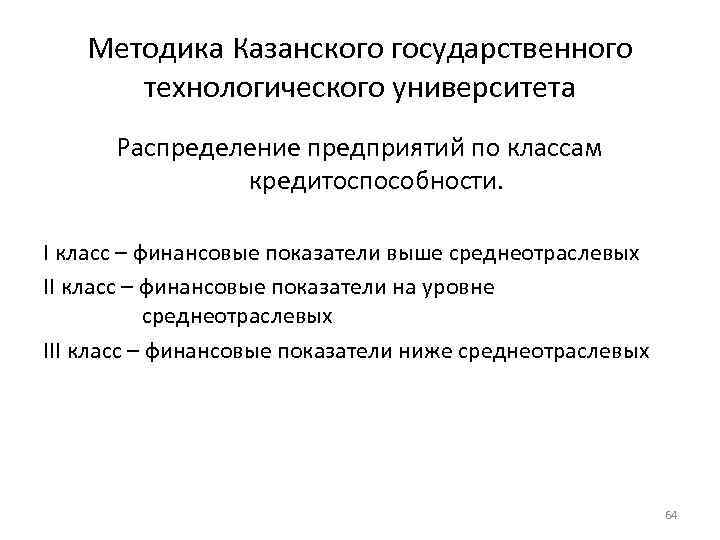 Методика Казанского государственного технологического университета

Распределение предприятий по классам кредитоспособности.

I класс – финансовые показатели выше среднеотраслевых

II класс – финансовые показатели на уровне среднеотраслевых

III класс – финансовые показатели ниже среднеотраслевых

64